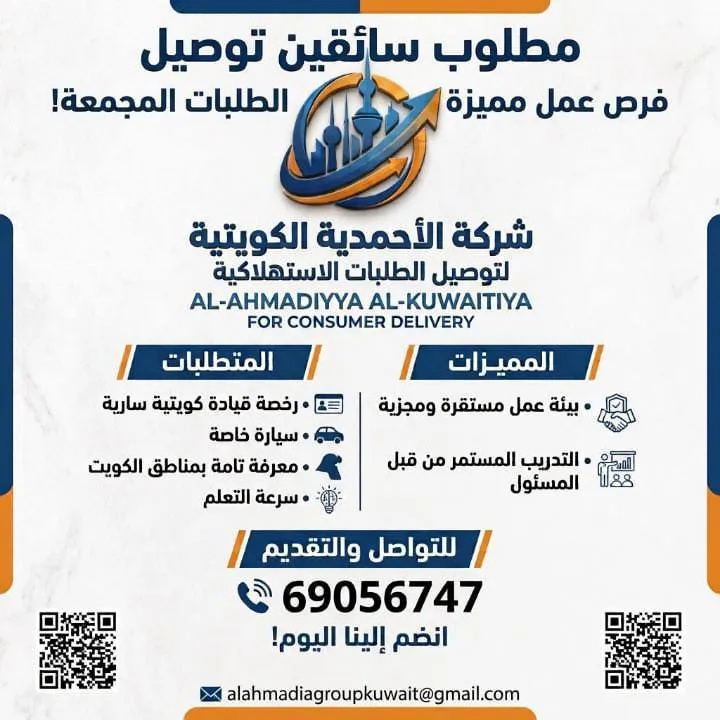 مطلوب سائقين توصيل

فرص عمل مميزة الطلبات المجمعة!

شركة الأحمدية الكويتية
لتوصيل الطلبات الاستهلاكية
AL-AHMADIYYA AL-KUWAITIYA
FOR CONSUMER DELIVERY

المميزات
• بيئة عمل مستقرة ومجزية
• التدريب المستمر من قبل المسئول

المتطلبات
• رخصة قيادة كويتية سارية
• سيارة خاصة
• معرفة تامة بمناطق الكويت
• سرعة التعلم

للتواصل والتقديم
69056747
انضم إلينا اليوم!

alahmadiagroupkuwait@gmail.com